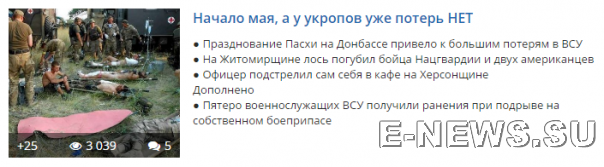 Начало мая, а у укропов уже потерь НЕТ

● Празднование Пасхи на Донбассе привело к большим потерям в ВСУ
● На Житомирщине лось погубил бойца Нацгвардии и двух американцев
● Офицер подстрелил сам себя в кафе на Херсонщине
Дополнено
● Пятеро военнослужащих ВСУ получили ранения при подрыве на собственном боеприпасе

+25 3 039 5

E-NEWS.SU